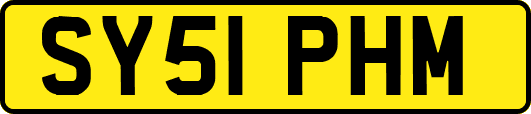 SY51 PHM